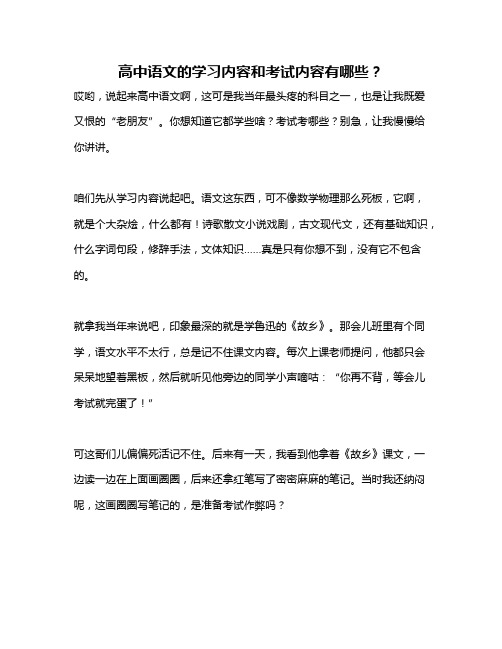 高中语文的学习内容和考试内容有哪些？

哎哟，说起来高中语文啊，这可是我当年最头疼的科目之一，也是让我既爱又恨的“老朋友”。你想知道它都学些啥？考试考哪些？别急，让我慢慢给你讲讲。

咱们先从学习内容说起吧。语文这东西，可不像数学物理那么死板，它啊，就是个大杂烩，什么都有！诗歌散文小说戏剧，古文现代文，还有基础知识，什么字词句段，修辞手法，文体知识……真是只有你想不到，没有它不包含的。

就拿我当年来说吧，印象最深的就是学鲁迅的《故乡》。那会儿班里有个同学，语文水平不太行，总是记不住课文内容。每次上课老师提问，他都只会呆呆地望着黑板，然后就听见他旁边的同学小声嘀咕：“你再不背，等会儿考试就完蛋了！”

可这哥们儿偏偏死活记不住。后来有一天，我看到他拿着《故乡》课文，一边读一边在上面画圈圈，后来还拿红笔写了密密麻麻的笔记。当时我还纳闷呢，这画圈圈写笔记的，是准备考试作弊吗？